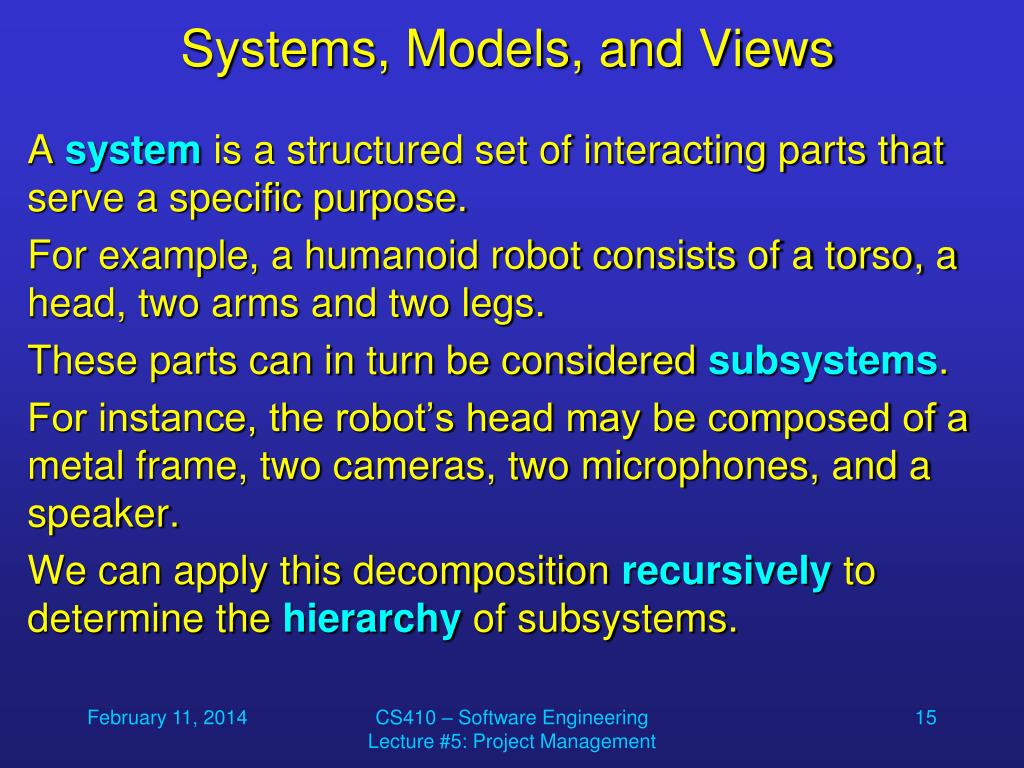 Systems, Models, and Views

A system is a structured set of interacting parts that serve a specific purpose.

For example, a humanoid robot consists of a torso, a head, two arms and two legs.

These parts can in turn be considered subsystems.

For instance, the robot’s head may be composed of a metal frame, two cameras, two microphones, and a speaker.

We can apply this decomposition recursively to determine the hierarchy of subsystems.

February 11, 2014

CS410 – Software Engineering
Lecture #5: Project Management

15